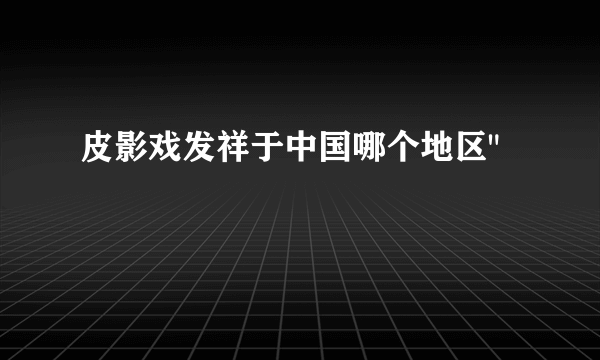 皮影戏发祥于中国哪个地区"